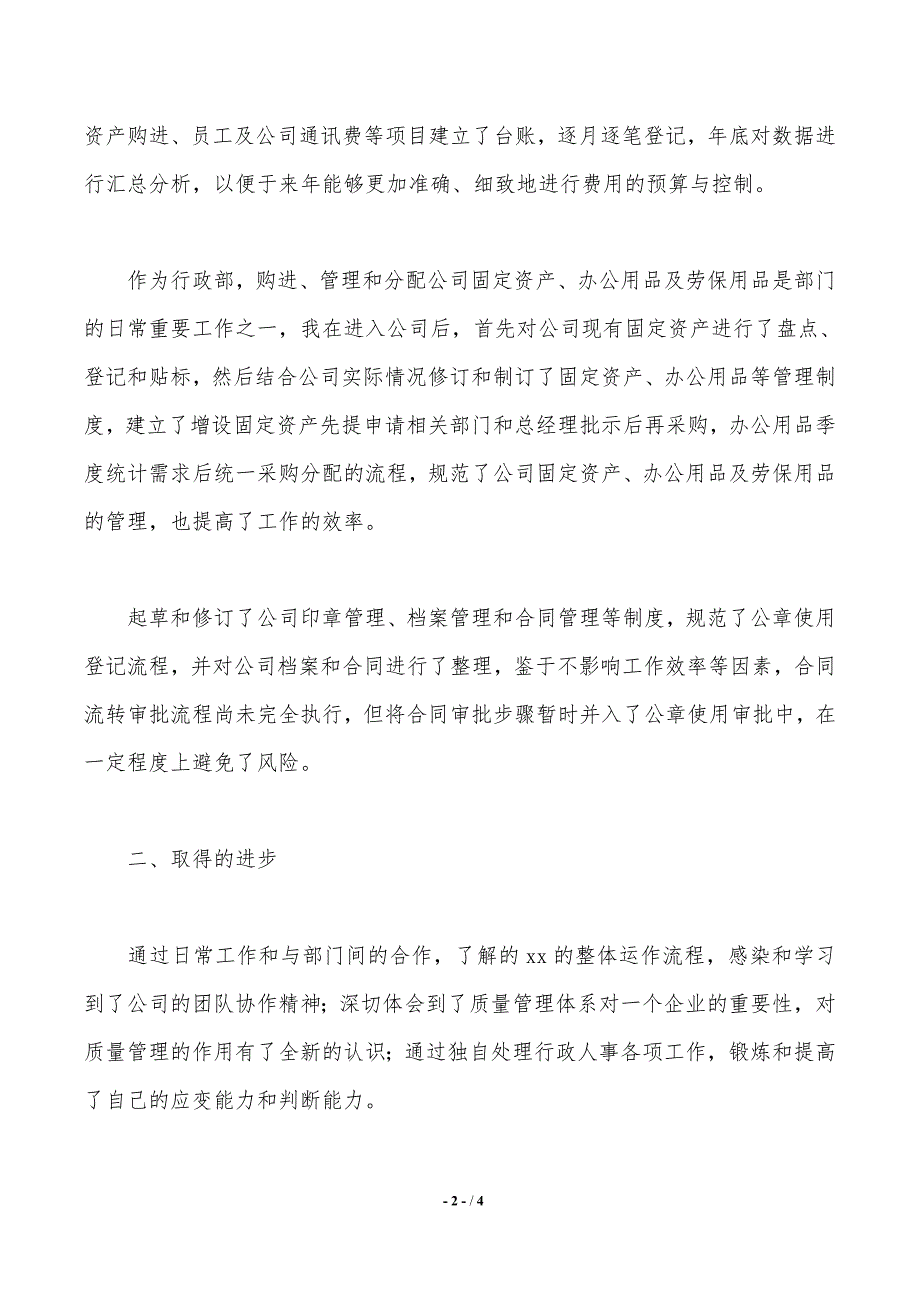 资产购进、员工及公司通讯费等项目建立了台账，逐月逐笔登记，年底对数据进行汇总分析，以便于来年能够更加准确、细致地进行费用的预算与控制。

作为行政部，购进、管理和分配公司固定资产、办公用品及劳保用品是部门的日常重要工作之一，我在进入公司后，首先对公司现有固定资产进行了盘点、登记和贴标，然后结合公司实际情况修订和制订了固定资产、办公用品等管理制度，建立了增设固定资产先提申请相关部门和总经理批示后再采购，办公用品季度统计需求后统一采购分配的流程，规范了公司固定资产、办公用品及劳保用品的管理，也提高了工作的效率。

起草和修订了公司印章管理、档案管理和合同管理等制度，规范了公章使用登记流程，并对公司档案和合同进行了整理，鉴于不影响工作效率等因素，合同流转审批流程尚未完全执行，但将合同审批步骤暂时并入了公章使用审批中，在一定程度上避免了风险。

二、取得的进步

通过日常工作和与部门间的合作，了解的 xx 的整体运作流程，感染和学习到了公司的团队协作精神；深切体会到了质量管理体系对一个企业的重要性，对质量管理的作用有了全新的认识；通过独自处理行政人事各项工作，锻炼和提高了自己的应变能力和判断能力。

- 2 - / 4